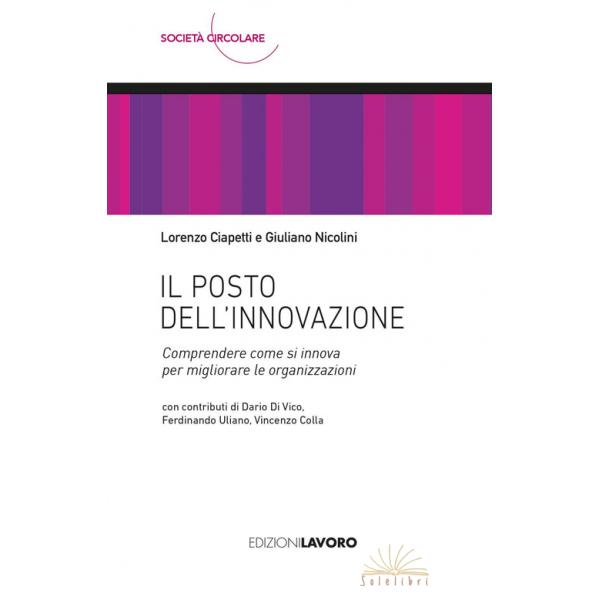 SOCIETÀ CIRCOLARE

Lorenzo Ciapetti e Giuliano Nicolini

IL POSTO
DELL'INNOVAZIONE

Comprendere come si innova
per migliorare le organizzazioni

con contributi di Dario Di Vico,
Ferdinando Uliano, Vincenzo Colla

EDIZIONILAVORO

Solelibri